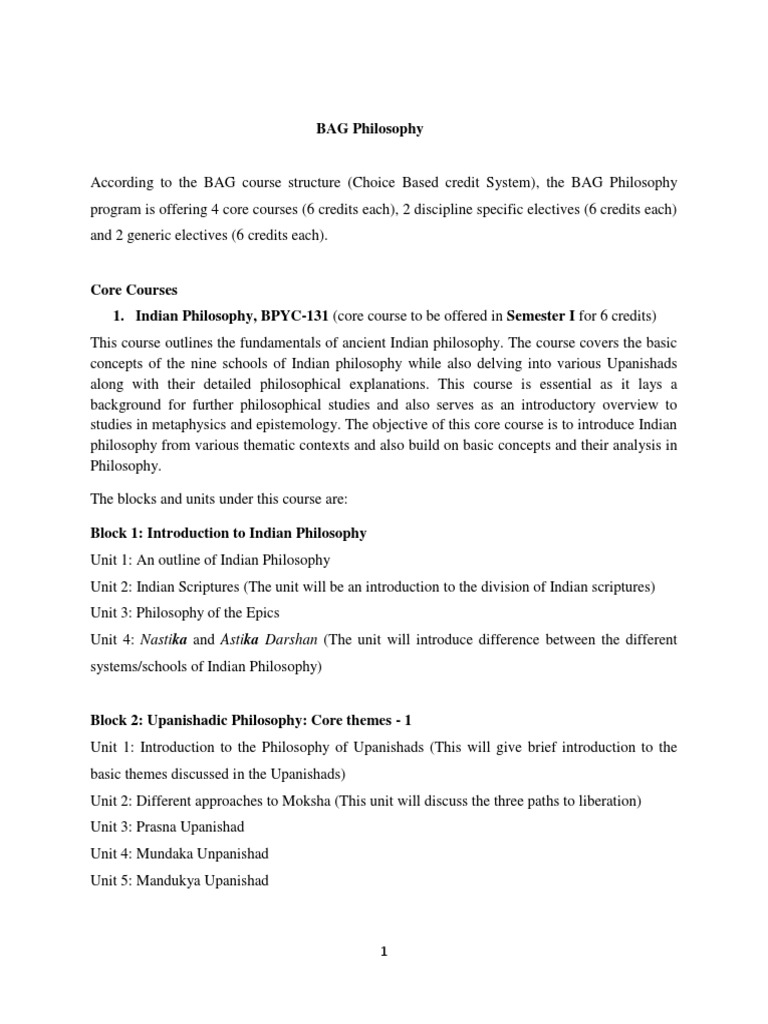 BAG Philosophy

According to the BAG course structure (Choice Based credit System), the BAG Philosophy program is offering 4 core courses (6 credits each), 2 discipline specific electives (6 credits each) and 2 generic electives (6 credits each).

Core Courses

1. Indian Philosophy, BPYC-131 (core course to be offered in Semester I for 6 credits)

This course outlines the fundamentals of ancient Indian philosophy. The course covers the basic concepts of the nine schools of Indian philosophy while also delving into various Upanishads along with their detailed philosophical explanations. This course is essential as it lays a background for further philosophical studies and also serves as an introductory overview to studies in metaphysics and epistemology. The objective of this core course is to introduce Indian philosophy from various thematic contexts and also build on basic concepts and their analysis in Philosophy.

The blocks and units under this course are:

Block 1: Introduction to Indian Philosophy

Unit 1: An outline of Indian Philosophy

Unit 2: Indian Scriptures (The unit will be an introduction to the division of Indian scriptures)

Unit 3: Philosophy of the Epics

Unit 4: Nastika and Astika Darshan (The unit will introduce difference between the different systems/schools of Indian Philosophy)

Block 2: Upanishadic Philosophy: Core themes - 1

Unit 1: Introduction to the Philosophy of Upanishads (This will give brief introduction to the basic themes discussed in the Upanishads)

Unit 2: Different approaches to Moksha (This unit will discuss the three paths to liberation)

Unit 3: Prasna Upanishad

Unit 4: Mundaka Unpanishad

Unit 5: Mandukya Upanishad

1